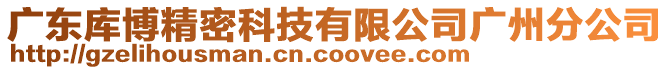 广东库博精密科技有限公司广州分公司
http://gzelihousman.cn.coovee.com